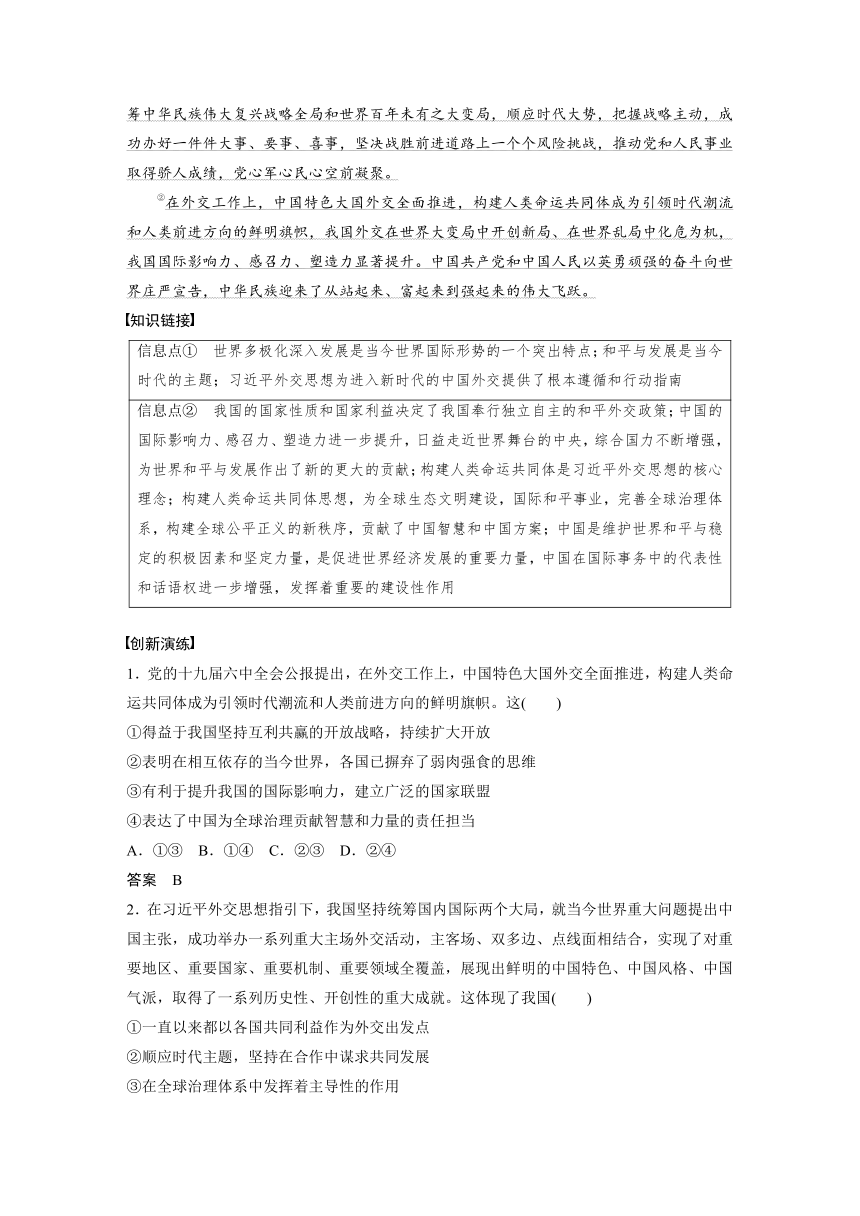 筹中华民族伟大复兴战略全局和世界百年未有之大变局，顺应时代大势，把握战略主动，成功办好一件件大事、要事、喜事，坚决战胜前进道路上一个个风险挑战，推动党和人民事业取得骄人成绩，党心军心民心空前凝聚。

②在外交工作上，中国特色大国外交全面推进，构建人类命运共同体成为引领时代潮流和人类前进方向的鲜明旗帜，我国外交在世界大变局中开创新局、在世界乱局中化危为机，我国国际影响力、感召力、塑造力显著提升。中国共产党和中国人民以英勇顽强的奋斗向世界庄严宣告，中华民族迎来了从站起来、富起来到强起来的伟大飞跃。

【知识链接】

| 信息点①　世界多极化深入发展是当今世界国际形势的一个突出特点；和平与发展是当今时代的主题；习近平外交思想为进入新时代的中国外交提供了根本遵循和行动指南 |
|---|
| 信息点②　我国的国家性质和国家利益决定了我国奉行独立自主的和平外交政策；中国的国际影响力、感召力、塑造力进一步提升，日益走近世界舞台的中央，综合国力不断增强，为世界和平与发展作出了新的更大的贡献；构建人类命运共同体是习近平外交思想的核心理念；构建人类命运共同体思想，为全球生态文明建设，国际和平事业，完善全球治理体系，构建全球公平正义的新秩序，贡献了中国智慧和中国方案；中国是维护世界和平与稳定的积极因素和坚定力量，是促进世界经济发展的重要力量，中国在国际事务中的代表性和话语权进一步增强，发挥着重要的建设性作用 |

【创新演练】

1．党的十九届六中全会公报提出，在外交工作上，中国特色大国外交全面推进，构建人类命运共同体成为引领时代潮流和人类前进方向的鲜明旗帜。这(　　)

①得益于我国坚持互利共赢的开放战略，持续扩大开放

②表明在相互依存的当今世界，各国已摒弃了弱肉强食的思维

③有利于提升我国的国际影响力，建立广泛的国家联盟

④表达了中国为全球治理贡献智慧和力量的责任担当

A．①③　B．①④　C．②③　D．②④

答案　B

2．在习近平外交思想指引下，我国坚持统筹国内国际两个大局，就当今世界重大问题提出中国主张，成功举办一系列重大主场外交活动，主客场、双多边、点线面相结合，实现了对重要地区、重要国家、重要机制、重要领域全覆盖，展现出鲜明的中国特色、中国风格、中国气派，取得了一系列历史性、开创性的重大成就。这体现了我国(　　)

①一直以来都以各国共同利益作为外交出发点

②顺应时代主题，坚持在合作中谋求共同发展

③在全球治理体系中发挥着主导性的作用